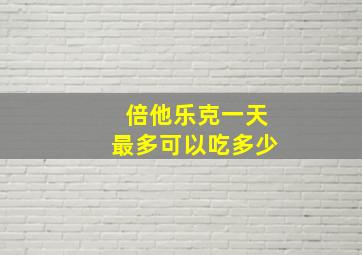 倍他乐克一天
最多可以吃多少